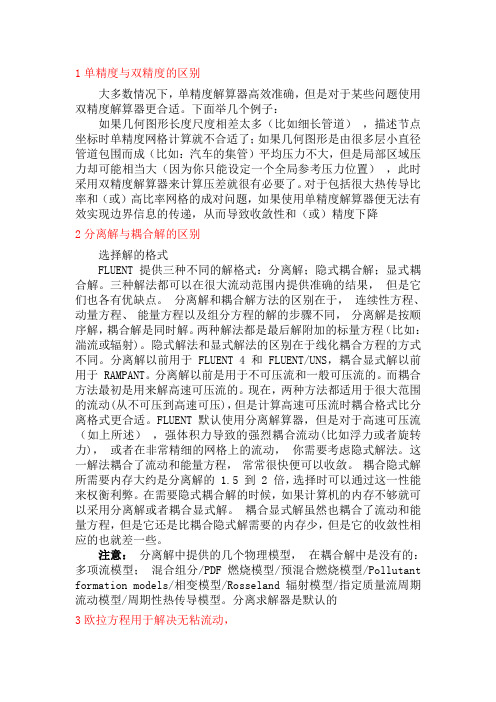 1 单精度与双精度的区别

大多数情况下，单精度解算器高效准确，但是对于某些问题使用双精度解算器更合适。下面举几个例子：

如果几何图形长度尺度相差太多（比如细长管道），描述节点坐标时单精度网格计算就不合适了；如果几何图形是由很多层小直径管道包围而成（比如：汽车的集管）平均压力不大，但是局部区域压力却可能相当大（因为你只能设定一个全局参考压力位置），此时采用双精度解算器来计算压差就很有必要了。对于包括很大热传导比率和（或）高比率网格的成对问题，如果使用单精度解算器便无法有效实现边界信息的传递，从而导致收敛性和（或）精度下降

2 分离解与耦合解的区别

选择解的格式

FLUENT 提供三种不同的解格式：分离解；隐式耦合解；显式耦合解。三种解法都可以在很大流动范围内提供准确的结果，但是它们也各有优缺点。分离解和耦合解方法的区别在于，连续性方程、动量方程、能量方程以及组分方程的解的步骤不同，分离解是按顺序解，耦合解是同时解。两种解法都是最后解附加的标量方程（比如：湍流或辐射）。隐式解法和显式解法的区别在于线化耦合方程的方式不同。分离解以前用于 FLUENT 4 和 FLUENT/UNS，耦合显式解以前用于 RAMPANT。分离解以前是用于不可压流和一般可压流的。而耦合方法最初是用来解高速可压流的。现在，两种方法都适用于很大范围的流动(从不可压到高速可压)，但是计算高速可压流时耦合格式比分离格式更合适。FLUENT 默认使用分离解算器，但是对于高速可压流（如上所述），强体积力导致的强烈耦合流动(比如浮力或者旋转力)，或者在非常精细的网格上的流动，你需要考虑隐式解法。这一解法耦合了流动和能量方程，常常很快便可以收敛。耦合隐式解所需要内存大约是分离解的 1.5 到 2 倍，选择时可以通过这一性能来权衡利弊。在需要隐式耦合解的时候，如果计算机的内存不够就可以采用分离解或者耦合显式解。耦合显式解虽然也耦合了流动和能量方程，但是它还是比耦合隐式解需要的内存少，但是它的收敛性相应的也就差一些。

注意：分离解中提供的几个物理模型，在耦合解中是没有的：多项流模型；混合组分/PDF 燃烧模型/预混合燃烧模型/Pollutant formation models/相变模型/Rosseland 辐射模型/指定质量流周期流动模型/周期性热传导模型。分离求解器是默认的

3 欧拉方程用于解决无粘流动，